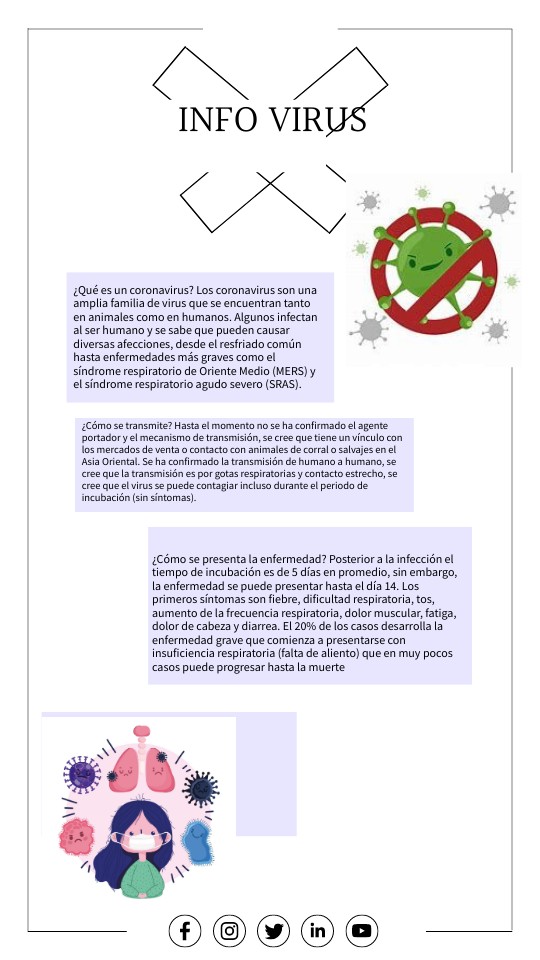 INFO VIRUS

¿Qué es un coronavirus? Los coronavirus son una amplia familia de virus que se encuentran tanto en animales como en humanos. Algunos infectan al ser humano y se sabe que pueden causar diversas afecciones, desde el resfriado común hasta enfermedades más graves como el síndrome respiratorio de Oriente Medio (MERS) y el síndrome respiratorio agudo severo (SRAS).

¿Cómo se transmite? Hasta el momento no se ha confirmado el agente portador y el mecanismo de transmisión, se cree que tiene un vínculo con los mercados de venta o contacto con animales de corral o salvajes en el Asia Oriental. Se ha confirmado la transmisión de humano a humano, se cree que la transmisión es por gotas respiratorias y contacto estrecho, se cree que el virus se puede contagiar incluso durante el periodo de incubación (sin síntomas).

¿Cómo se presenta la enfermedad? Posterior a la infección el tiempo de incubación es de 5 días en promedio, sin embargo, la enfermedad se puede presentar hasta el día 14. Los primeros síntomas son fiebre, dificultad respiratoria, tos, aumento de la frecuencia respiratoria, dolor muscular, fatiga, dolor de cabeza y diarrea. El 20% de los casos desarrolla la enfermedad grave que comienza a presentarse con insuficiencia respiratoria (falta de aliento) que en muy pocos casos puede progresar hasta la muerte